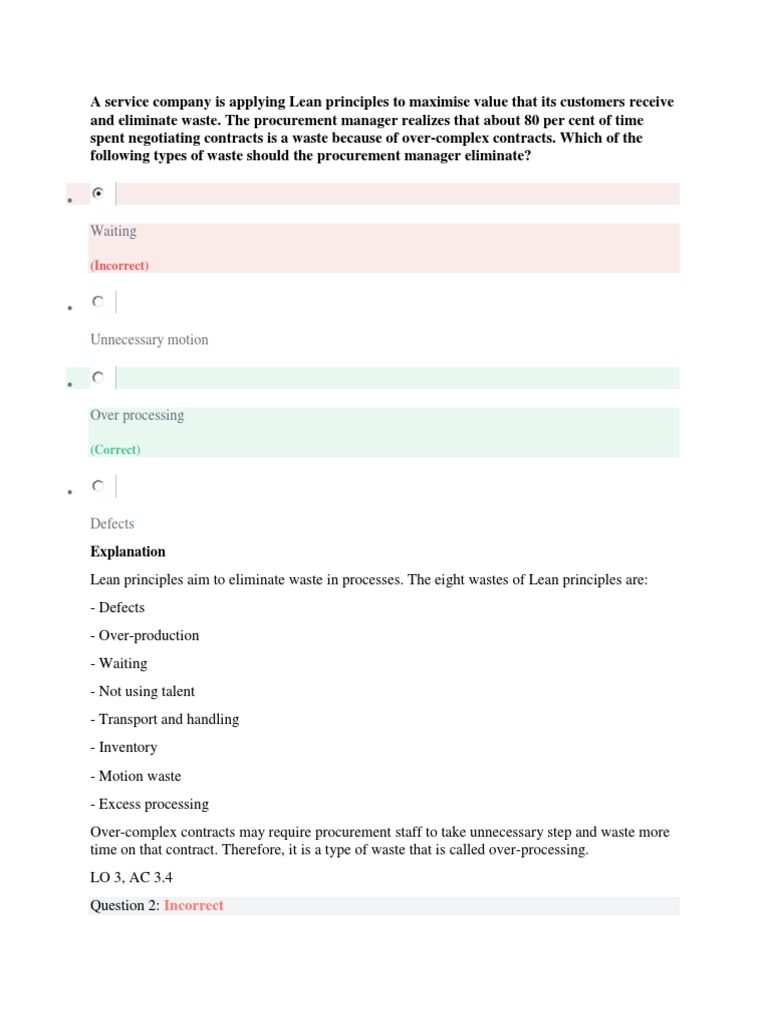 A service company is applying Lean principles to maximise value that its customers receive and eliminate waste. The procurement manager realizes that about 80 per cent of time spent negotiating contracts is a waste because of over-complex contracts. Which of the following types of waste should the procurement manager eliminate?

Waiting

(Incorrect)

Unnecessary motion

Over processing

(Correct)

Defects

Explanation

Lean principles aim to eliminate waste in processes. The eight wastes of Lean principles are:

- Defects

- Over-production

- Waiting

- Not using talent

- Transport and handling

- Inventory

- Motion waste

- Excess processing

Over-complex contracts may require procurement staff to take unnecessary step and waste more time on that contract. Therefore, it is a type of waste that is called over-processing.

LO 3, AC 3.4

Question 2: Incorrect